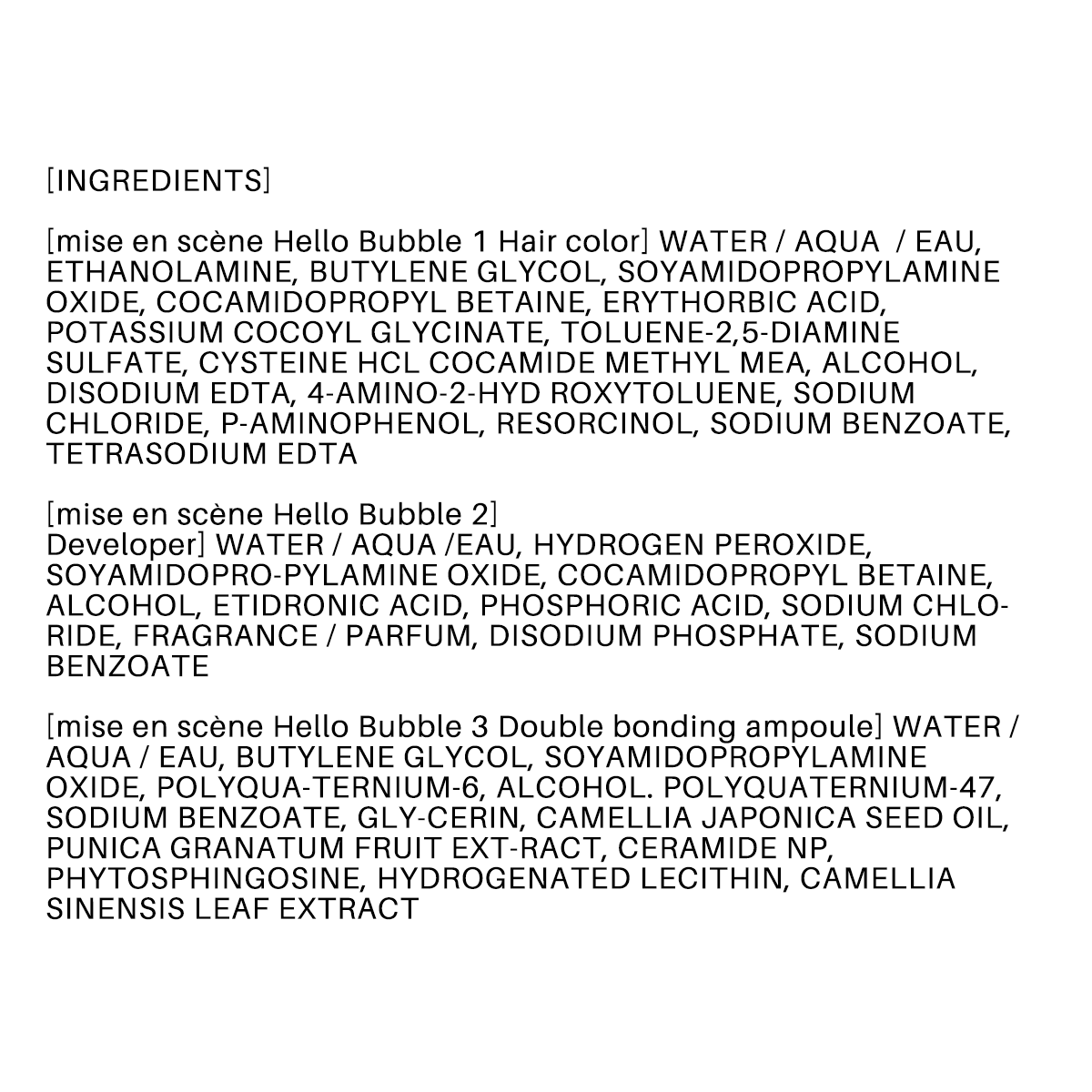 [INGREDIENTS]

[mise en scène Hello Bubble 1 Hair color] WATER / AQUA / EAU, ETHANOLAMINE, BUTYLENE GLYCOL, SOYAMIDOPROPYLAMINE OXIDE, COCAMIDOPROPYL BETAINE, ERYTHORBIC ACID, POTASSIUM COCOYL GLYCINATE, TOLUENE-2,5-DIAMINE SULFATE, CYSTEINE HCL COCAMIDE METHYL MEA, ALCOHOL, DISODIUM EDTA, 4-AMINO-2-HYD ROXYTOLUENE, SODIUM CHLORIDE, P-AMINOPHENOL, RESORCINOL, SODIUM BENZOATE, TETRASODIUM EDTA

[mise en scène Hello Bubble 2]
Developer] WATER / AQUA /EAU, HYDROGEN PEROXIDE, SOYAMIDOPRO-PYLAMINE OXIDE, COCAMIDOPROPYL BETAINE, ALCOHOL, ETIDRONIC ACID, PHOSPHORIC ACID, SODIUM CHLORIDE, FRAGRANCE / PARFUM, DISODIUM PHOSPHATE, SODIUM BENZOATE

[mise en scène Hello Bubble 3 Double bonding ampoule] WATER / AQUA / EAU, BUTYLENE GLYCOL, SOYAMIDOPROPYLAMINE OXIDE, POLYQUA-TERNIUM-6, ALCOHOL. POLYQUATERNIUM-47, SODIUM BENZOATE, GLY-CERIN, CAMELLIA JAPONICA SEED OIL, PUNICA GRANATUM FRUIT EXT-RACT, CERAMIDE NP, PHYTOSPHINGOSINE, HYDROGENATED LECITHIN, CAMELLIA SINENSIS LEAF EXTRACT